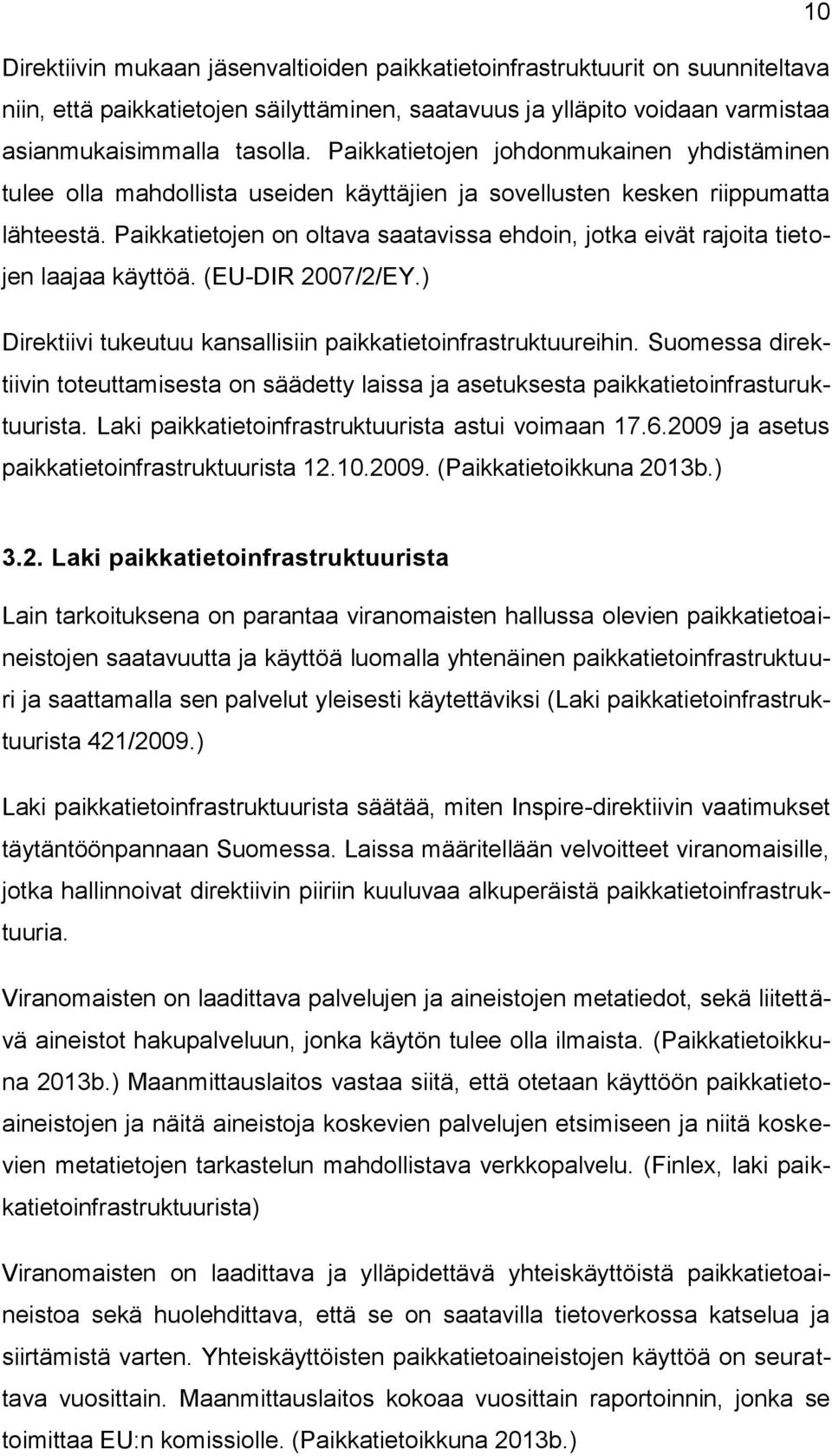 10

Direktiivin mukaan jäsenvaltioiden paikkatietoinfrastruktuurit on suunniteltava niin, että paikkatietojen säilyttäminen, saatavuus ja ylläpito voidaan varmistaa asianmukaisimmalla tasolla. Paikkatietojen johdonmukainen yhdistäminen tulee olla mahdollista useiden käyttäjien ja sovellusten kesken riippumatta lähteestä. Paikkatietojen on oltava saatavissa ehdoin, jotka eivät rajoita tietojen laajaa käyttöä. (EU-DIR 2007/2/EY.)

Direktiivi tukeutuu kansallisiin paikkatietoinfrastruktuureihin. Suomessa direktiivin toteuttamisesta on säädetty laissa ja asetuksesta paikkatietoinfrasturuktuurista. Laki paikkatietoinfrastruktuurista astui voimaan 17.6.2009 ja asetus paikkatietoinfrastruktuurista 12.10.2009. (Paikkatietoikkuna 2013b.)

3.2. Laki paikkatietoinfrastruktuurista

Lain tarkoituksena on parantaa viranomaisten hallussa olevien paikkatietoaineistojen saatavuutta ja käyttöä luomalla yhtenäinen paikkatietoinfrastruktuuri ja saattamalla sen palvelut yleisesti käytettäviksi (Laki paikkatietoinfrastruktuurista 421/2009.)

Laki paikkatietoinfrastruktuurista säätää, miten Inspire-direktiivin vaatimukset täytäntöönpannaan Suomessa. Laissa määritellään velvoitteet viranomaisille, jotka hallinnoivat direktiivin piiriin kuuluvaa alkuperäistä paikkatietoinfrastruktuuria.

Viranomaisten on laadittava palvelujen ja aineistojen metatiedot, sekä liitettävä aineistot hakupalveluun, jonka käytön tulee olla ilmaista. (Paikkatietoikkuna 2013b.) Maanmittauslaitos vastaa siitä, että otetaan käyttöön paikkatietoaineistojen ja näitä aineistoja koskevien palvelujen etsimiseen ja niitä koskevien metatietojen tarkastelun mahdollistava verkkopalvelu. (Finlex, laki paikkatietoinfrastruktuurista)

Viranomaisten on laadittava ja ylläpidettävä yhteiskäyttöistä paikkatietoaineistoa sekä huolehdittava, että se on saatavilla tietoverkossa katselua ja siirtämistä varten. Yhteiskäyttöisten paikkatietoaineistojen käyttöä on seurattava vuosittain. Maanmittauslaitos kokoaa vuosittain raportoinnin, jonka se toimittaa EU:n komissiolle. (Paikkatietoikkuna 2013b.)